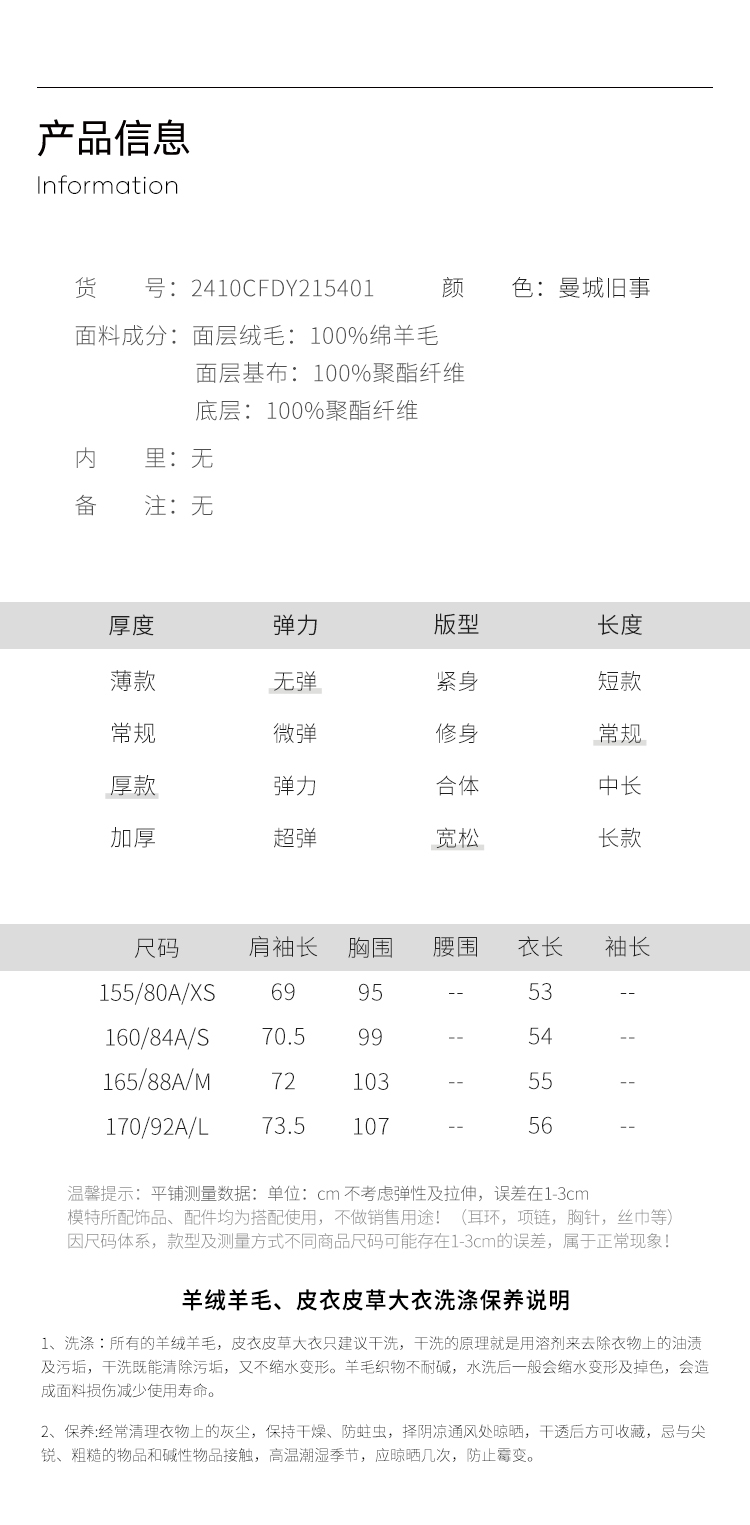 产品信息
Information

货 号：2410CFDY215401 颜 色：曼城旧事

面料成分：面层绒毛：100%绵羊毛
面层基布：100%聚酯纤维
底层：100%聚酯纤维

内 里：无

备 注：无

| 厚度 | 弹力 | 版型 | 长度 |
|---|---|---|---|
| 薄款 | 无弹 | 紧身 | 短款 |
| 常规 | 微弹 | 修身 | 常规 |
| 厚款 | 弹力 | 合体 | 中长 |
| 加厚 | 超弹 | 宽松 | 长款 |

| 尺码 | 肩袖长 | 胸围 | 腰围 | 衣长 | 袖长 |
|---|---|---|---|---|---|
| 155/80A/XS | 69 | 95 | -- | 53 | -- |
| 160/84A/S | 70.5 | 99 | -- | 54 | -- |
| 165/88A/M | 72 | 103 | -- | 55 | -- |
| 170/92A/L | 73.5 | 107 | -- | 56 | -- |

温馨提示：平铺测量数据：单位：cm 不考虑弹性及拉伸，误差在1-3cm
模特所配饰品、配件均为搭配使用，不做销售用途！（耳环，项链，胸针，丝巾等）
因尺码体系，款型及测量方式不同商品尺码可能存在1-3cm的误差，属于正常现象！

羊绒羊毛、皮衣皮草大衣洗涤保养说明

1、洗涤：所有的羊绒羊毛，皮衣皮草大衣只建议干洗，干洗的原理就是用溶剂来去除衣物上的油渍及污垢，干洗既能清除污垢，又不缩水变形。羊毛织物不耐碱，水洗后一般会缩水变形及掉色，会造成面料损伤减少使用寿命。

2、保养:经常清理衣物上的灰尘，保持干燥、防蛀虫，择阴凉通风处晾晒，干透后方可收藏，忌与尖锐、粗糙的物品和碱性物品接触，高温潮湿季节，应晾晒几次，防止霉变。